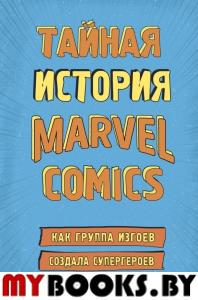 ТАЙНАЯ ИСТОРИЯ MARVEL COMICS

КАК ГРУППА ИЗГОЕВ СОЗДАЛА СУПЕРГЕРОЕВ

MYBOOKS.BY